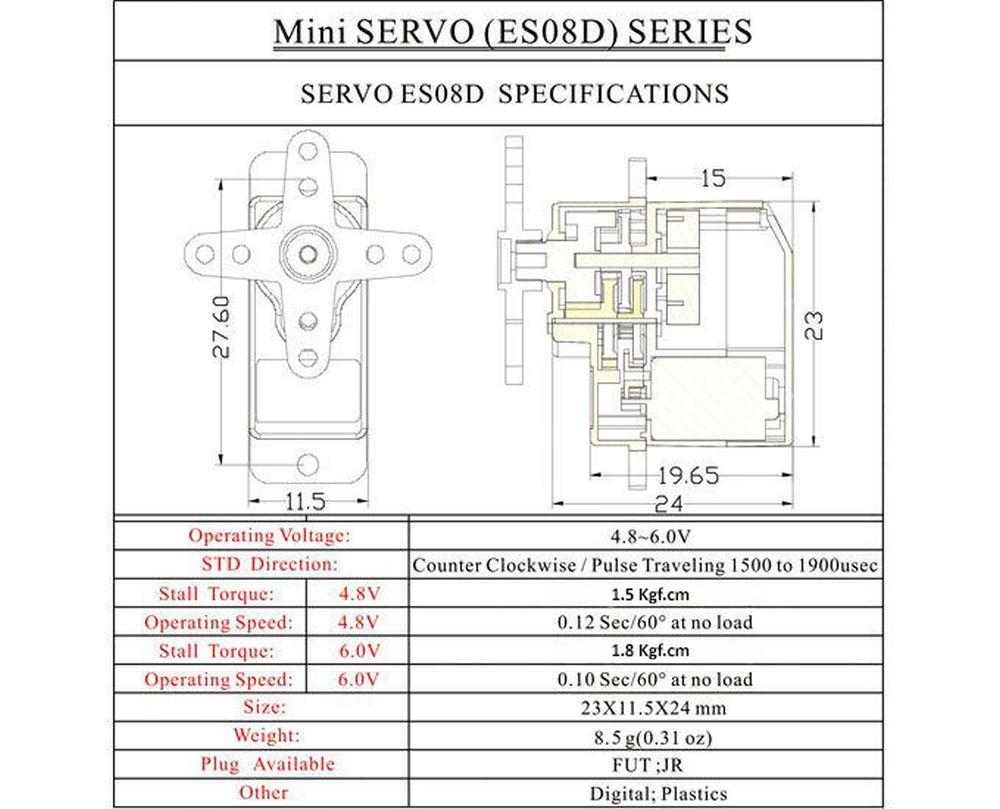 Mini SERVO (ES08D) SERIES

SERVO ES08D SPECIFICATIONS

27.60

11.5

15

23

19.65

24

| Operating Voltage: | | 4.8~6.0V |
|---|---|---|
| STD Direction: | | Counter Clockwise / Pulse Traveling 1500 to 1900usec |
| Stall Torque: | 4.8V | 1.5 Kgf.cm |
| Operating Speed: | 4.8V | 0.12 Sec/60° at no load |
| Stall Torque: | 6.0V | 1.8 Kgf.cm |
| Operating Speed: | 6.0V | 0.10 Sec/60° at no load |
| Size: | | 23X11.5X24 mm |
| Weight: | | 8.5 g(0.31 oz) |
| Plug Available | | FUT ;JR |
| Other | | Digital; Plastics |